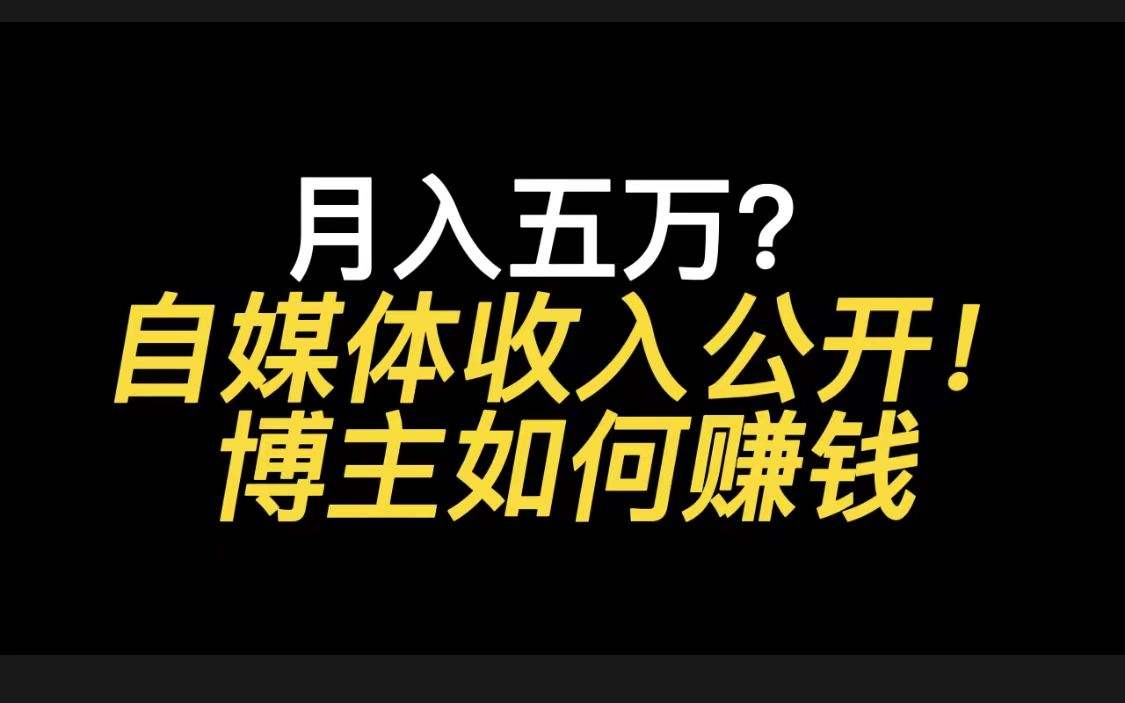 月入五万?
自媒体收入公开!
博主如何赚钱